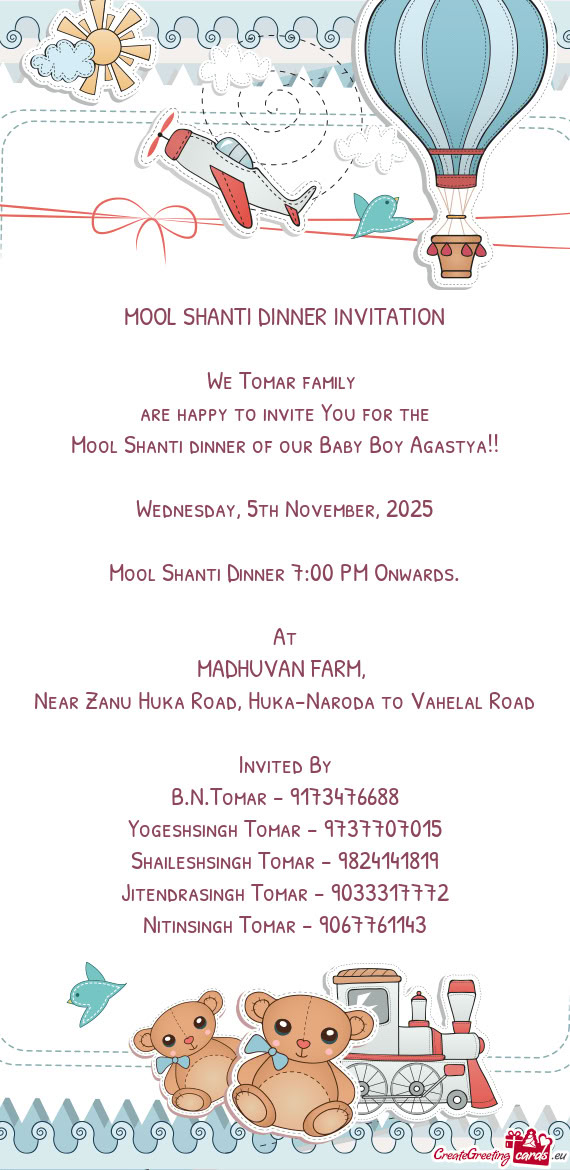 MOOL SHANTI DINNER INVITATION

We Tomar family
are happy to invite You for the
Mool Shanti dinner of our Baby Boy Agastya!!

Wednesday, 5th November, 2025

Mool Shanti Dinner 7:00 PM Onwards.

At
MADHUVAN FARM,
Near Zanu Huka Road, Huka-Naroda to Vahelal Road

Invited By
B.N.Tomar - 9173476688
Yogeshsingh Tomar - 9737707015
Shaileshsingh Tomar - 9824141819
Jitendrasingh Tomar - 9033317772
Nitinsingh Tomar - 9067761143

CreateGreetingcards.eu